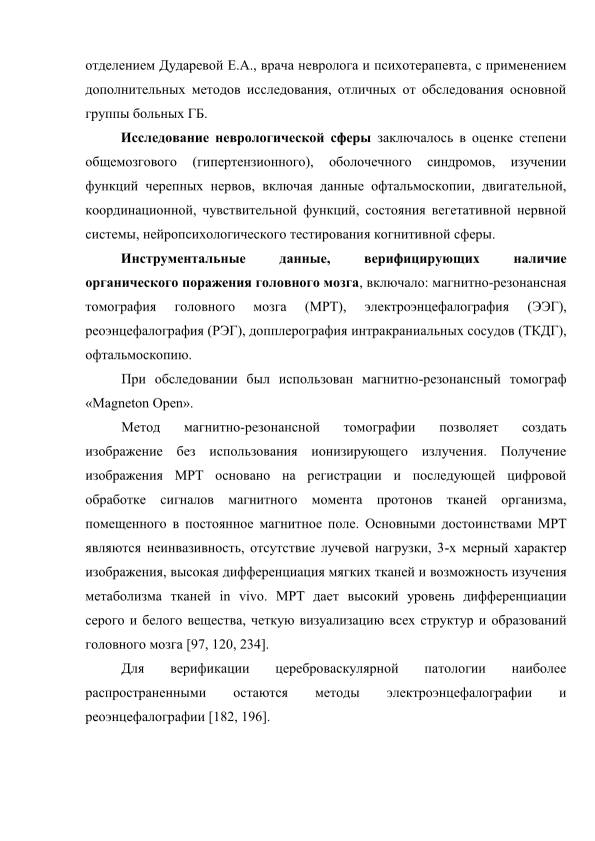 отделением Дударевой Е.А., врача невролога и психотерапевта, с применением дополнительных методов исследования, отличных от обследования основной группы больных ГБ.

Исследование неврологической сферы заключалось в оценке степени общемозгового (гипертензионного), оболочечного синдромов, изучении функций черепных нервов, включая данные офтальмоскопии, двигательной, координационной, чувствительной функций, состояния вегетативной нервной системы, нейропсихологического тестирования когнитивной сферы.

Инструментальные данные, верифицирующих наличие органического поражения головного мозга, включало: магнитно-резонансная томография головного мозга (МРТ), электроэнцефалография (ЭЭГ), реоэнцефалография (РЭГ), допплерография интракраниальных сосудов (ТКДГ), офтальмоскопию.

При обследовании был использован магнитно-резонансный томограф «Magneton Open».

Метод магнитно-резонансной томографии позволяет создать изображение без использования ионизирующего излучения. Получение изображения МРТ основано на регистрации и последующей цифровой обработке сигналов магнитного момента протонов тканей организма, помещенного в постоянное магнитное поле. Основными достоинствами МРТ являются неинвазивность, отсутствие лучевой нагрузки, 3-х мерный характер изображения, высокая дифференциация мягких тканей и возможность изучения метаболизма тканей in vivo. МРТ дает высокий уровень дифференциации серого и белого вещества, четкую визуализацию всех структур и образований головного мозга [97, 120, 234].

Для верификации цереброваскулярной патологии наиболее распространенными остаются методы электроэнцефалографии и реоэнцефалографии [182, 196].